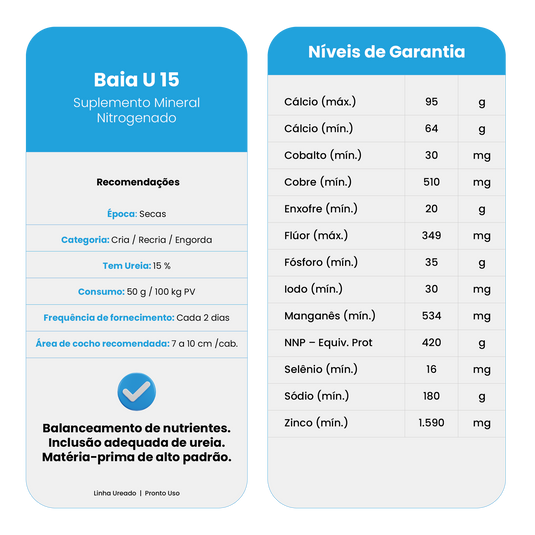 Baia U 15

Suplemento Mineral Nitrogenado

Recomendações

Época: Secas

Categoria: Cria / Recria / Engorda

Tem Ureia: 15 %

Consumo: 50 g / 100 kg PV

Frequência de fornecimento: Cada 2 dias

Área de cocho recomendada: 7 a 10 cm /cab.

Balanceamento de nutrientes.
Inclusão adequada de ureia.
Matéria-prima de alto padrão.

Linha Ureado | Pronto Uso

Níveis de Garantia

| | | |
|---|---|---|
| Cálcio (máx.) | 95 | g |
| Cálcio (mín.) | 64 | g |
| Cobalto (mín.) | 30 | mg |
| Cobre (mín.) | 510 | mg |
| Enxofre (mín.) | 20 | g |
| Flúor (máx.) | 349 | mg |
| Fósforo (mín.) | 35 | g |
| Iodo (mín.) | 30 | mg |
| Manganês (mín.) | 534 | mg |
| NNP – Equiv. Prot | 420 | g |
| Selênio (mín.) | 16 | mg |
| Sódio (mín.) | 180 | g |
| Zinco (mín.) | 1.590 | mg |